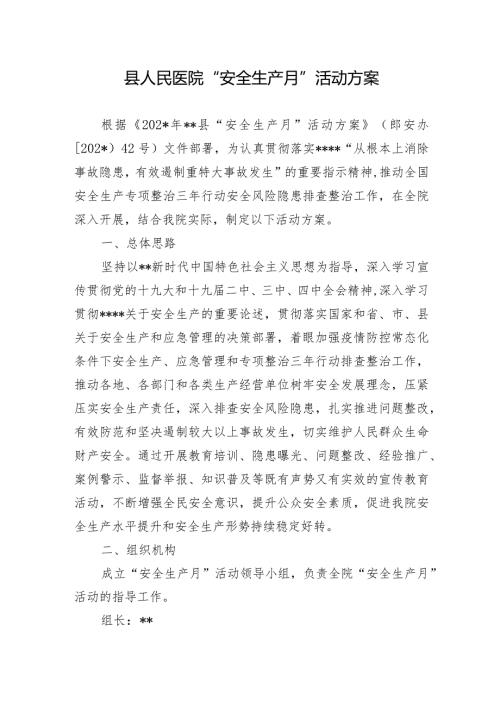 县人民医院“安全生产月”活动方案

根据《202*年**县“安全生产月”活动方案》（郎安办[202*）42号）文件部署，为认真贯彻落实****“从根本上消除事故隐患，有效遏制重特大事故发生”的重要指示精神，推动全国安全生产专项整治三年行动安全风险隐患排查整治工作，在全院深入开展，结合我院实际，制定以下活动方案。

一、总体思路

坚持以**新时代中国特色社会主义思想为指导，深入学习宣传贯彻党的十九大和十九届二中、三中、四中全会精神，深入学习贯彻****关于安全生产的重要论述，贯彻落实国家和省、市、县关于安全生产和应急管理的决策部署，着眼加强疫情防控常态化条件下安全生产、应急管理和专项整治三年行动排查整治工作，推动各地、各部门和各类生产经营单位树牢安全发展理念，压紧压实安全生产责任，深入排查安全风险隐患，扎实推进问题整改，有效防范和坚决遏制较大以上事故发生，切实维护人民群众生命财产安全。通过开展教育培训、隐患曝光、问题整改、经验推广、案例警示、监督举报、知识普及等既有声势又有实效的宣传教育活动，不断增强全民安全意识，提升公众安全素质，促进我院安全生产水平提升和安全生产形势持续稳定好转。

二、组织机构

成立“安全生产月”活动领导小组，负责全院“安全生产月”活动的指导工作。

组长：**